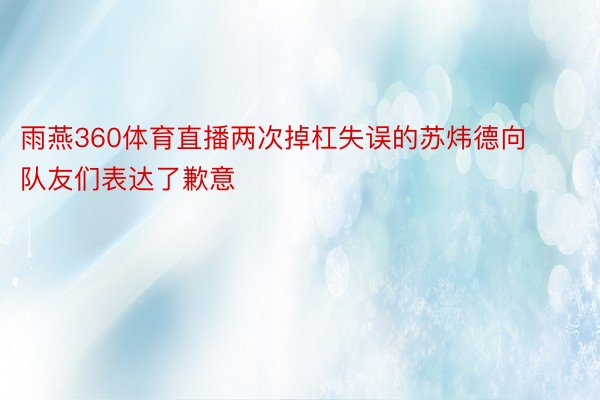 雨燕360体育直播两次掉杠失误的苏炜德向队友们表达了歉意